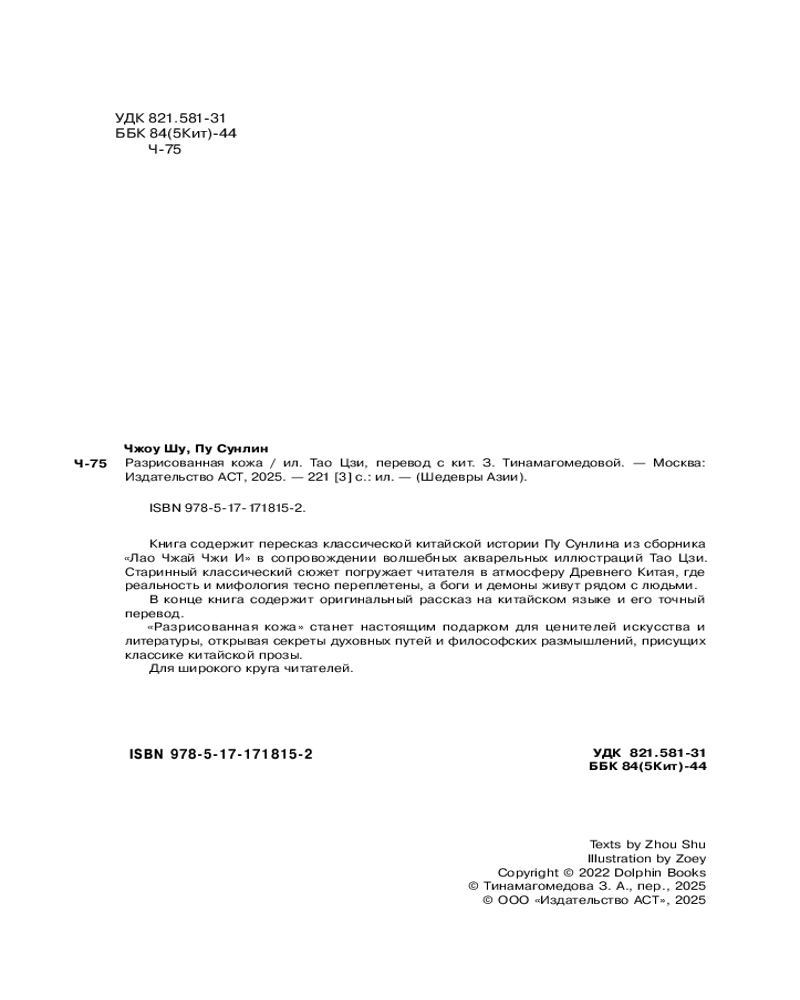 УДК 821.581-31
ББК 84(5Кит)-44
Ч-75

Чжоу Шу, Пу Сунлин
Ч-75 Разрисованная кожа / ил. Тао Цзи, перевод с кит. З. Тинамагомедовой. — Москва: Издательство АСТ, 2025. — 221 [3] с.: ил. — (Шедевры Азии).

ISBN 978-5-17-171815-2.

Книга содержит пересказ классической китайской истории Пу Сунлина из сборника «Лао Чжай Чжи И» в сопровождении волшебных акварельных иллюстраций Тао Цзи. Старинный классический сюжет погружает читателя в атмосферу Древнего Китая, где реальность и мифология тесно переплетены, а боги и демоны живут рядом с людьми.

В конце книга содержит оригинальный рассказ на китайском языке и его точный перевод.

«Разрисованная кожа» станет настоящим подарком для ценителей искусства и литературы, открывая секреты духовных путей и философских размышлений, присущих классике китайской прозы.

Для широкого круга читателей.

ISBN 978-5-17-171815-2

УДК 821.581-31
ББК 84(5Кит)-44

Texts by Zhou Shu
Illustration by Zoey
Copyright © 2022 Dolphin Books
© Тинамагомедова З. А., пер., 2025
© ООО «Издательство АСТ», 2025